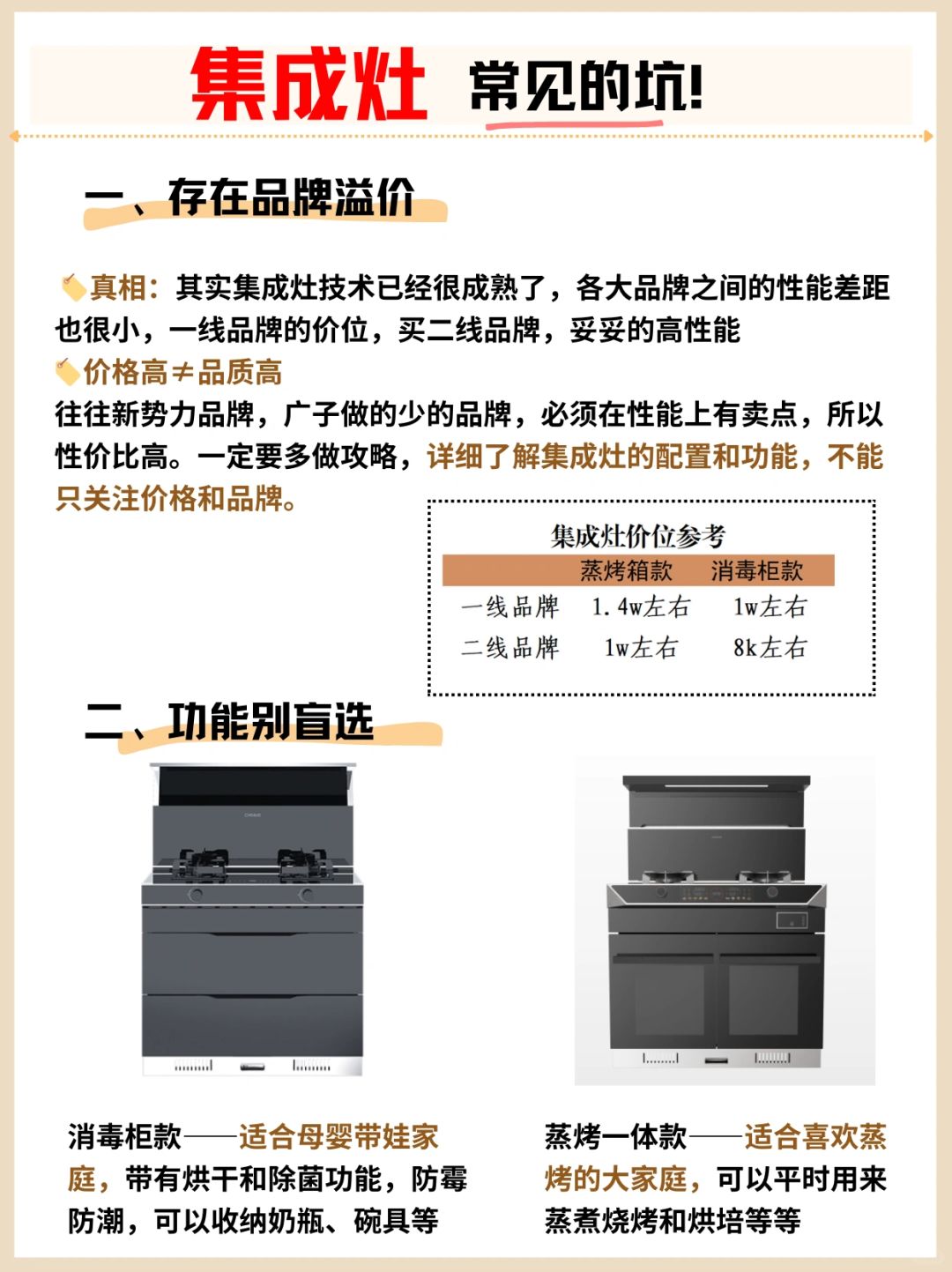 集成灶 常见的坑!

一、存在品牌溢价

真相：其实集成灶技术已经很成熟了，各大品牌之间的性能差距也很小，一线品牌的价位，买二线品牌，妥妥的高性能

价格高≠品质高

往往新势力品牌，广子做的少的品牌，必须在性能上有卖点，所以性价比高。一定要多做攻略，详细了解集成灶的配置和功能，不能只关注价格和品牌。

集成灶价位参考

| | 蒸烤箱款 | 消毒柜款 |
|---|---|---|
| 一线品牌 | 1.4w左右 | 1w左右 |
| 二线品牌 | 1w左右 | 8k左右 |

二、功能别盲选

消毒柜款——适合母婴带娃家庭，带有烘干和除菌功能，防霉防潮，可以收纳奶瓶、碗具等

蒸烤一体款——适合喜欢蒸烤的大家庭，可以平时用来蒸煮烧烤和烘培等等